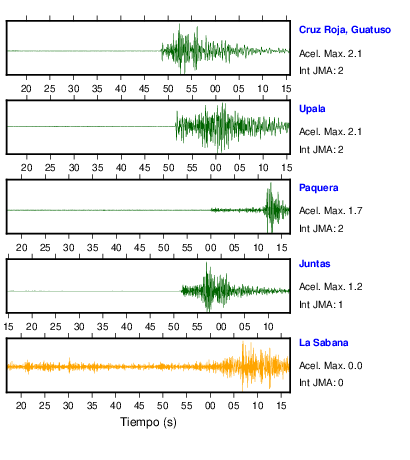 Cruz Roja, Guatuso

Acel. Max. 2.1

Int JMA: 2

20 25 30 35 40 45 50 55 00 05 10 15

Upala

Acel. Max. 2.1

Int JMA: 2

20 25 30 35 40 45 50 55 00 05 10 15

Paquera

Acel. Max. 1.7

Int JMA: 2

20 25 30 35 40 45 50 55 00 05 10 15

Juntas

Acel. Max. 1.2

Int JMA: 1

15 20 25 30 35 40 45 50 55 00 05 10

La Sabana

Acel. Max. 0.0

Int JMA: 0

20 25 30 35 40 45 50 55 00 05 10 15

Tiempo (s)